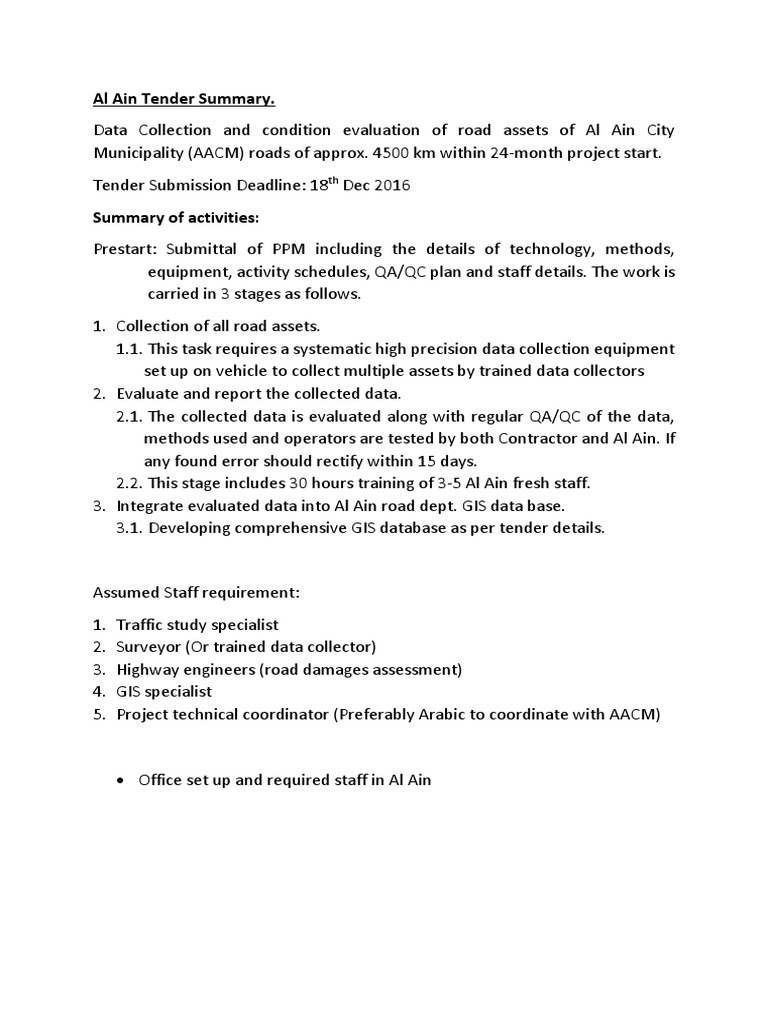 Al Ain Tender Summary.

Data Collection and condition evaluation of road assets of Al Ain City Municipality (AACM) roads of approx. 4500 km within 24-month project start.

Tender Submission Deadline: 18$^{th}$ Dec 2016

Summary of activities:

Prestart: Submittal of PPM including the details of technology, methods, equipment, activity schedules, QA/QC plan and staff details. The work is carried in 3 stages as follows.

1. Collection of all road assets.
1.1. This task requires a systematic high precision data collection equipment set up on vehicle to collect multiple assets by trained data collectors
2. Evaluate and report the collected data.
2.1. The collected data is evaluated along with regular QA/QC of the data, methods used and operators are tested by both Contractor and Al Ain. If any found error should rectify within 15 days.
2.2. This stage includes 30 hours training of 3-5 Al Ain fresh staff.
3. Integrate evaluated data into Al Ain road dept. GIS data base.
3.1. Developing comprehensive GIS database as per tender details.

Assumed Staff requirement:

1. Traffic study specialist
2. Surveyor (Or trained data collector)
3. Highway engineers (road damages assessment)
4. GIS specialist
5. Project technical coordinator (Preferably Arabic to coordinate with AACM)

• Office set up and required staff in Al Ain